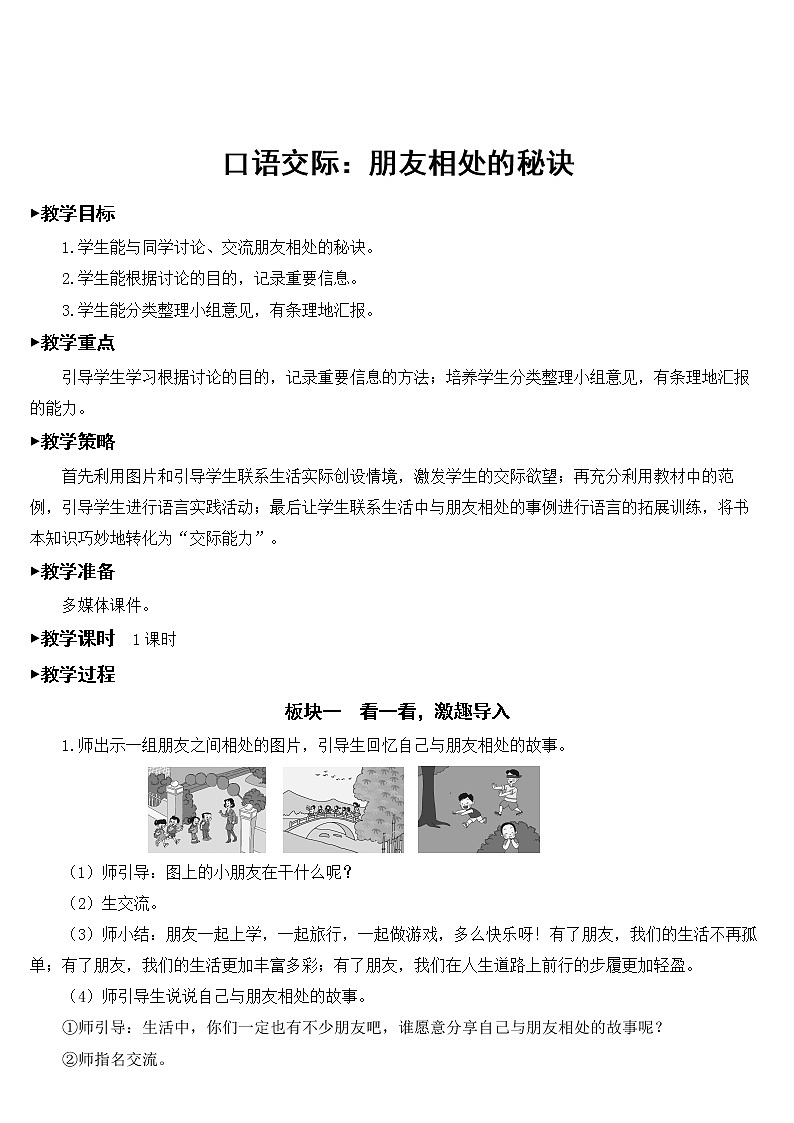 口语交际：朋友相处的秘诀

▸教学目标

1.学生能与同学讨论、交流朋友相处的秘诀。

2.学生能根据讨论的目的，记录重要信息。

3.学生能分类整理小组意见，有条理地汇报。

▸教学重点

引导学生学习根据讨论的目的，记录重要信息的方法；培养学生分类整理小组意见，有条理地汇报的能力。

▸教学策略

首先利用图片和引导学生联系生活实际创设情境，激发学生的交际欲望；再充分利用教材中的范例，引导学生进行语言实践活动；最后让学生联系生活中与朋友相处的事例进行语言的拓展训练，将书本知识巧妙地转化为“交际能力”。

▸教学准备

多媒体课件。

▸教学课时 1课时

▸教学过程

板块一 看一看，激趣导入

1.师出示一组朋友之间相处的图片，引导生回忆自己与朋友相处的故事。

（1）师引导：图上的小朋友在干什么呢？

（2）生交流。

（3）师小结：朋友一起上学，一起旅行，一起做游戏，多么快乐呀！有了朋友，我们的生活不再孤单；有了朋友，我们的生活更加丰富多彩；有了朋友，我们在人生道路上前行的步履更加轻盈。

（4）师引导生说说自己与朋友相处的故事。

①师引导：生活中，你们一定也有不少朋友吧，谁愿意分享自己与朋友相处的故事呢？

②师指名交流。